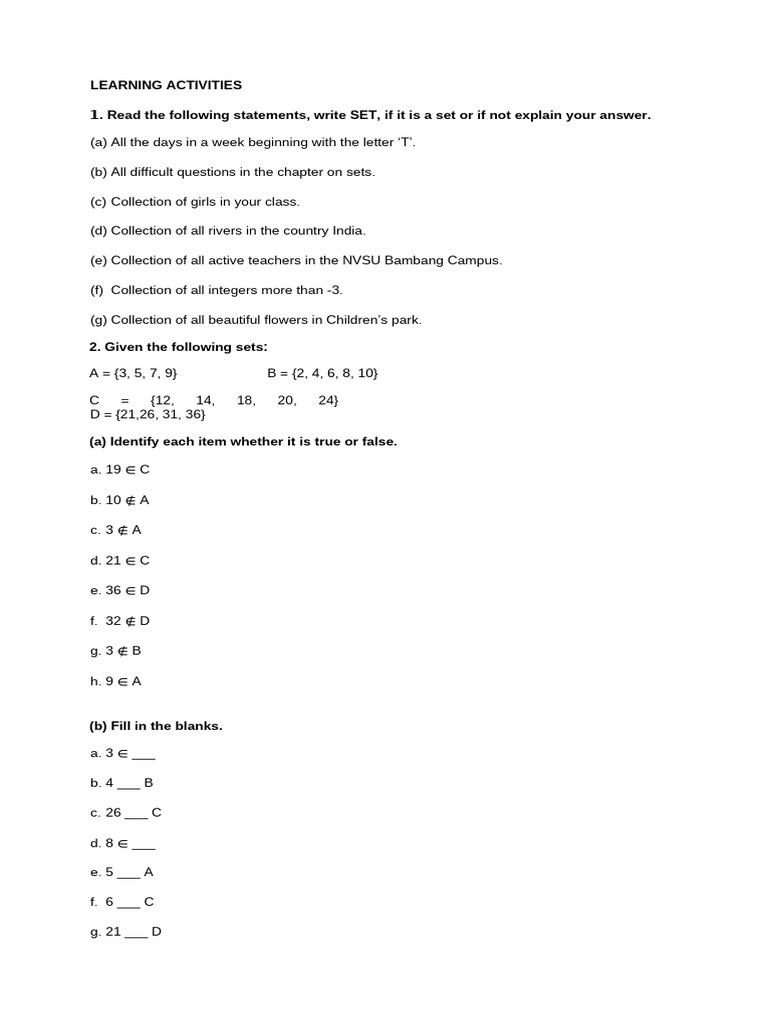 LEARNING ACTIVITIES

1. Read the following statements, write SET, if it is a set or if not explain your answer.

(a) All the days in a week beginning with the letter 'T'.

(b) All difficult questions in the chapter on sets.

(c) Collection of girls in your class.

(d) Collection of all rivers in the country India.

(e) Collection of all active teachers in the NVSU Bambang Campus.

(f) Collection of all integers more than -3.

(g) Collection of all beautiful flowers in Children's park.

2. Given the following sets:

A = {3, 5, 7, 9} B = {2, 4, 6, 8, 10}

C = {12, 14, 18, 20, 24}
D = {21,26, 31, 36}

(a) Identify each item whether it is true or false.

a. $19 \in C$

b. $10 \notin A$

c. $3 \notin A$

d. $21 \in C$

e. $36 \in D$

f. $32 \notin D$

g. $3 \notin B$

h. $9 \in A$

(b) Fill in the blanks.

a. $3 \in$ ___

b. 4 ___ B

c. 26 ___ C

d. $8 \in$ ___

e. 5 ___ A

f. 6 ___ C

g. 21 ___ D